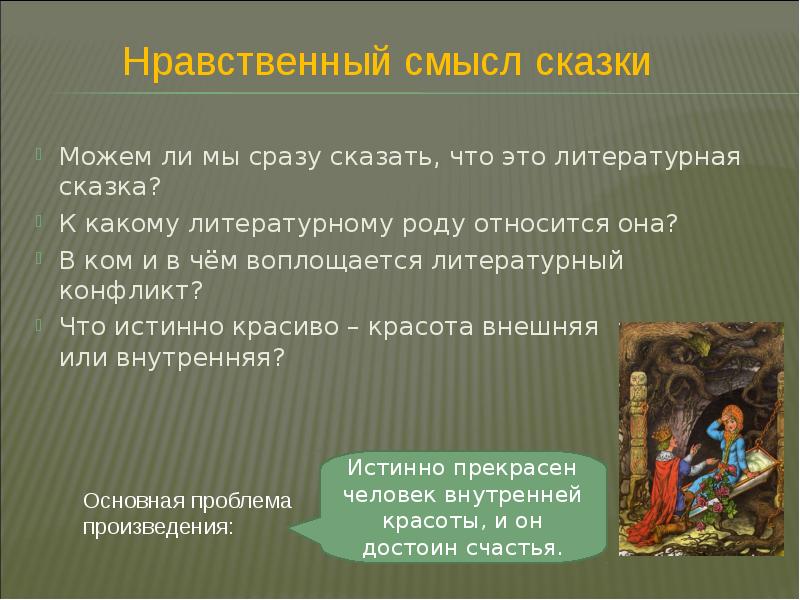 Нравственный смысл сказки

Можем ли мы сразу сказать, что это литературная сказка?

К какому литературному роду относится она?

В ком и в чём воплощается литературный конфликт?

Что истинно красиво – красота внешняя или внутренняя?

Основная проблема произведения:

Истинно прекрасен человек внутренней красоты, и он достоин счастья.